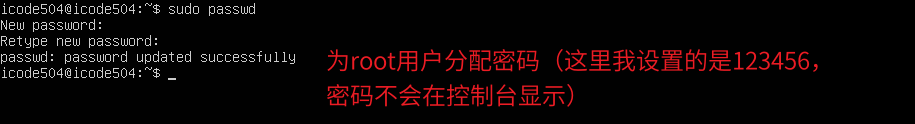 icode504@icode504:~$ sudo passwd
New password:
Retype new password:
passwd: password updated successfully
icode504@icode504:~$ _

为root用户分配密码（这里我设置的是123456，密码不会在控制台显示）